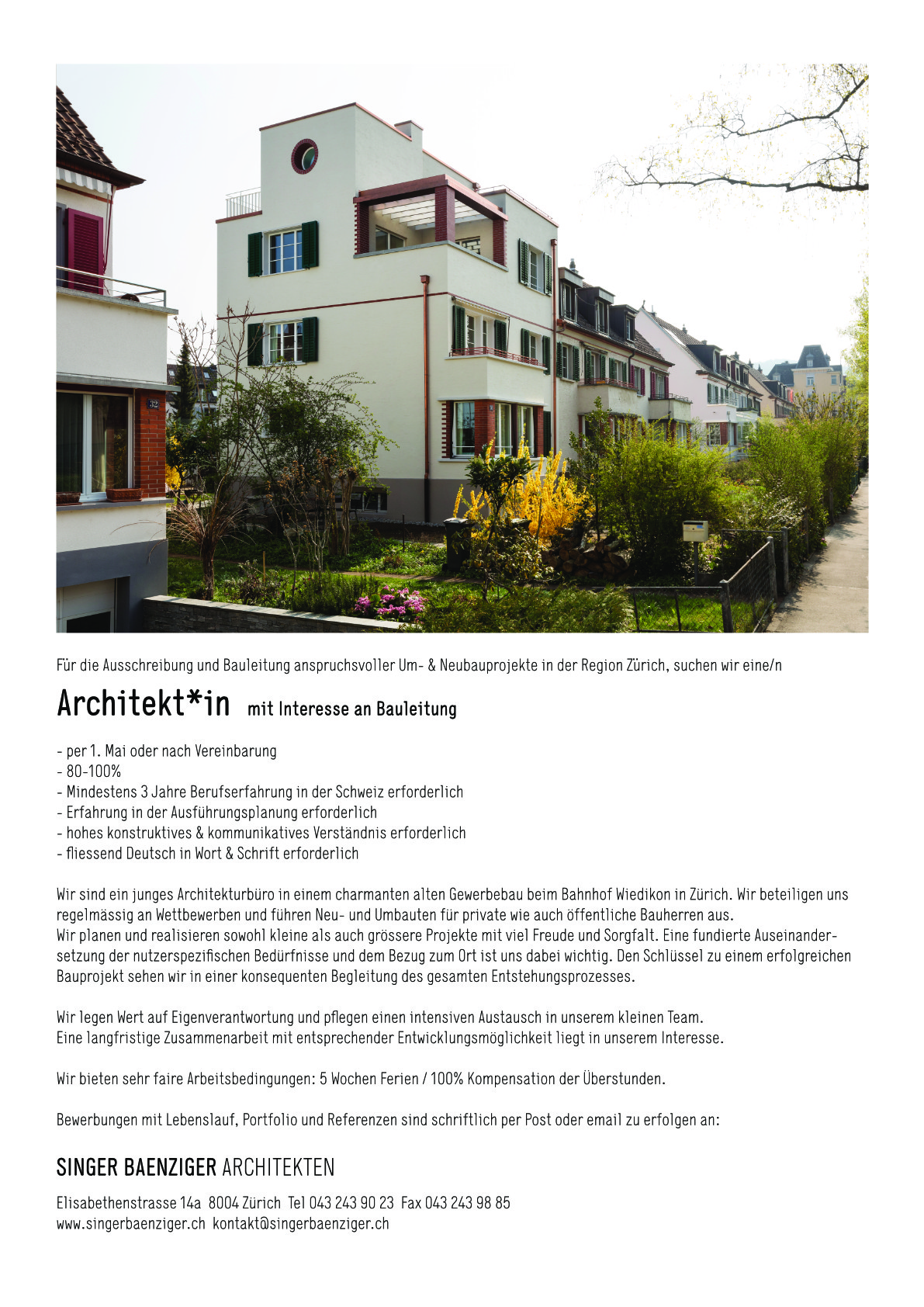 32

Für die Ausschreibung und Bauleitung anspruchsvoller Um- & Neubauprojekte in der Region Zürich, suchen wir eine/n

Architekt*in mit Interesse an Bauleitung

- per 1. Mai oder nach Vereinbarung
- 80-100%
- Mindestens 3 Jahre Berufserfahrung in der Schweiz erforderlich
- Erfahrung in der Ausführungsplanung erforderlich
- hohes konstruktives & kommunikatives Verständnis erforderlich
- fliessend Deutsch in Wort & Schrift erforderlich

Wir sind ein junges Architekturbüro in einem charmanten alten Gewerbebau beim Bahnhof Wiedikon in Zürich. Wir beteiligen uns regelmässig an Wettbewerben und führen Neu- und Umbauten für private wie auch öffentliche Bauherren aus.
Wir planen und realisieren sowohl kleine als auch grössere Projekte mit viel Freude und Sorgfalt. Eine fundierte Auseinandersetzung der nutzerspezifischen Bedürfnisse und dem Bezug zum Ort ist uns dabei wichtig. Den Schlüssel zu einem erfolgreichen Bauprojekt sehen wir in einer konsequenten Begleitung des gesamten Entstehungsprozesses.

Wir legen Wert auf Eigenverantwortung und pflegen einen intensiven Austausch in unserem kleinen Team.
Eine langfristige Zusammenarbeit mit entsprechender Entwicklungsmöglichkeit liegt in unserem Interesse.

Wir bieten sehr faire Arbeitsbedingungen: 5 Wochen Ferien / 100% Kompensation der Überstunden.

Bewerbungen mit Lebenslauf, Portfolio und Referenzen sind schriftlich per Post oder email zu erfolgen an:

SINGER BAENZIGER ARCHITEKTEN

Elisabethenstrasse 14a 8004 Zürich Tel 043 243 90 23 Fax 043 243 98 85
www.singerbaenziger.ch kontakt@singerbaenziger.ch